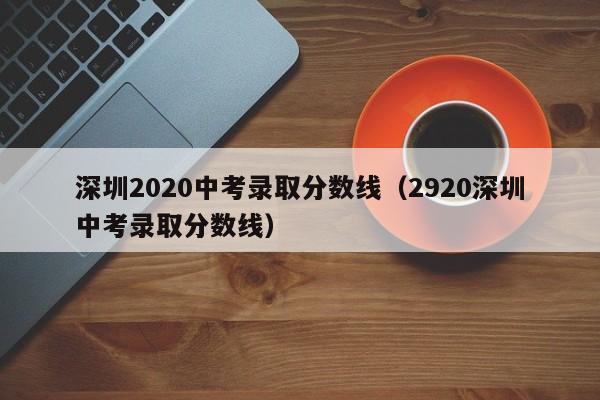 深圳2020中考录取分数线（2920深圳中考录取分数线）